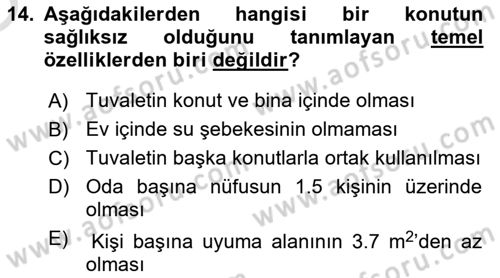 14. Aşağıdakilerden hangisi bir konutun sağlıksız olduğunu tanımlayan temel özelliklerden biri değildir?

A) Tuvaletin konut ve bina içinde olması
B) Ev içinde su şebekesinin olmaması
C) Tuvaletin başka konutlarla ortak kullanılması
D) Oda başına nüfusun 1.5 kişinin üzerinde olması
E) Kişi başına uyuma alanının 3.7 $m^2$'den az olması

www.aofsoru.com